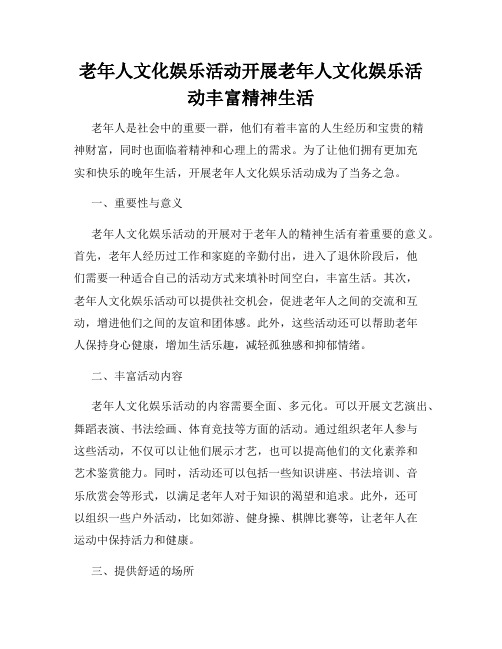 老年人文化娱乐活动开展老年人文化娱乐活动丰富精神生活

老年人是社会中的重要一群，他们有着丰富的人生经历和宝贵的精神财富，同时也面临着精神和心理上的需求。为了让他们拥有更加充实和快乐的晚年生活，开展老年人文化娱乐活动成为了当务之急。

一、重要性与意义

老年人文化娱乐活动的开展对于老年人的精神生活有着重要的意义。首先，老年人经历过工作和家庭的辛勤付出，进入了退休阶段后，他们需要一种适合自己的活动方式来填补时间空白，丰富生活。其次，老年人文化娱乐活动可以提供社交机会，促进老年人之间的交流和互动，增进他们之间的友谊和团体感。此外，这些活动还可以帮助老年人保持身心健康，增加生活乐趣，减轻孤独感和抑郁情绪。

二、丰富活动内容

老年人文化娱乐活动的内容需要全面、多元化。可以开展文艺演出、舞蹈表演、书法绘画、体育竞技等方面的活动。通过组织老年人参与这些活动，不仅可以让他们展示才艺，也可以提高他们的文化素养和艺术鉴赏能力。同时，活动还可以包括一些知识讲座、书法培训、音乐欣赏会等形式，以满足老年人对于知识的渴望和追求。此外，还可以组织一些户外活动，比如郊游、健身操、棋牌比赛等，让老年人在运动中保持活力和健康。

三、提供舒适的场所